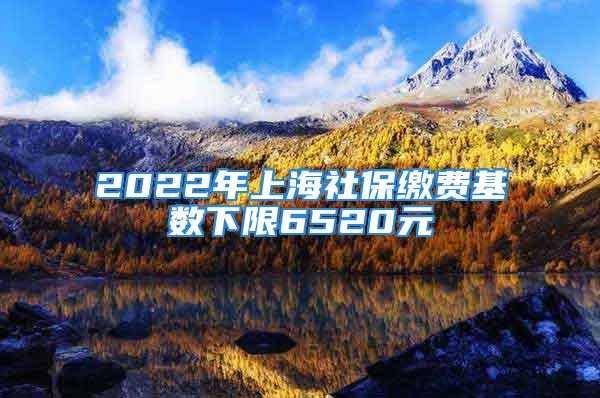 2022年上海社保缴费基数下限6520元